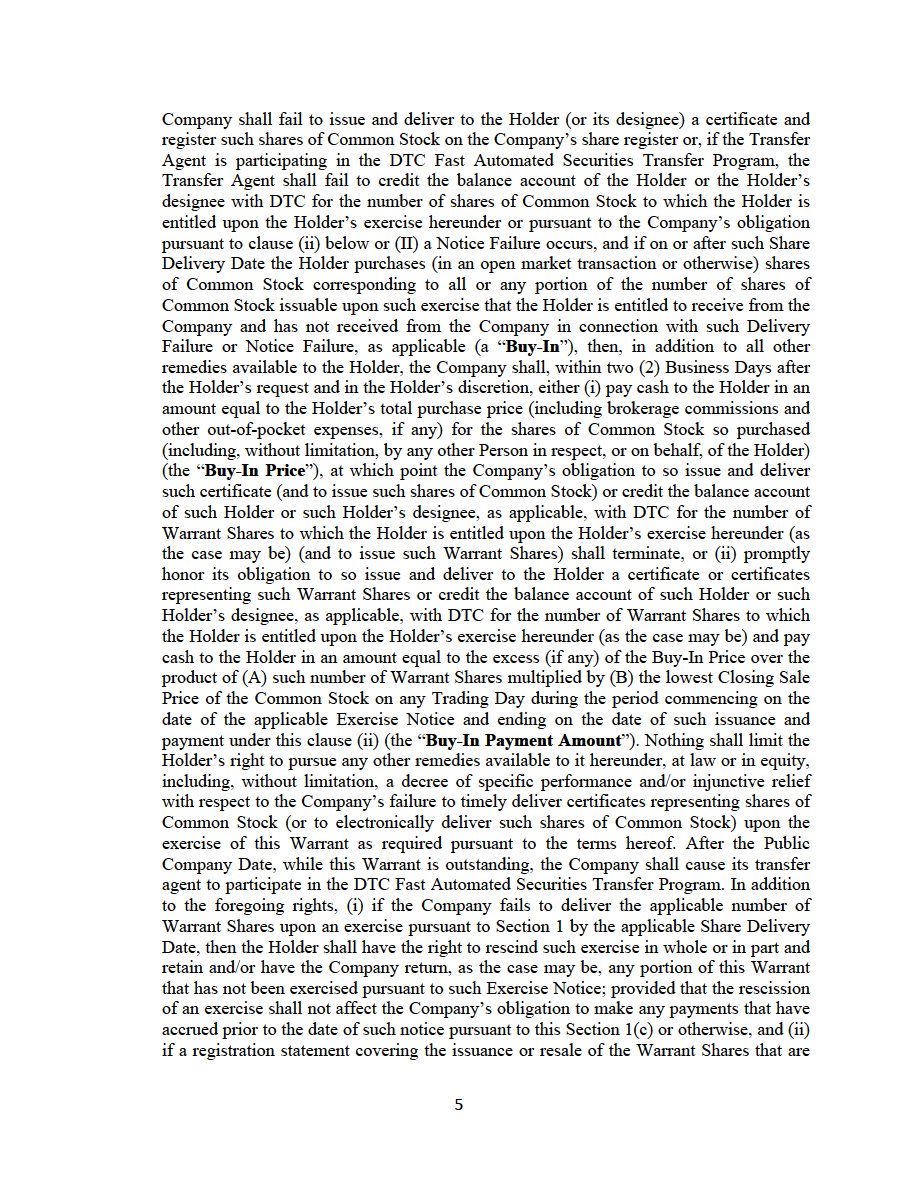 Company shall fail to issue and deliver to the Holder (or its designee) a certificate and register such shares of Common Stock on the Company's share register or, if the Transfer Agent is participating in the DTC Fast Automated Securities Transfer Program, the Transfer Agent shall fail to credit the balance account of the Holder or the Holder's designee with DTC for the number of shares of Common Stock to which the Holder is entitled upon the Holder's exercise hereunder or pursuant to the Company's obligation pursuant to clause (ii) below or (II) a Notice Failure occurs, and if on or after such Share Delivery Date the Holder purchases (in an open market transaction or otherwise) shares of Common Stock corresponding to all or any portion of the number of shares of Common Stock issuable upon such exercise that the Holder is entitled to receive from the Company and has not received from the Company in connection with such Delivery Failure or Notice Failure, as applicable (a "Buy-In"), then, in addition to all other remedies available to the Holder, the Company shall, within two (2) Business Days after the Holder's request and in the Holder's discretion, either (i) pay cash to the Holder in an amount equal to the Holder's total purchase price (including brokerage commissions and other out-of-pocket expenses, if any) for the shares of Common Stock so purchased (including, without limitation, by any other Person in respect, or on behalf, of the Holder) (the "Buy-In Price"), at which point the Company's obligation to so issue and deliver such certificate (and to issue such shares of Common Stock) or credit the balance account of such Holder or such Holder's designee, as applicable, with DTC for the number of Warrant Shares to which the Holder is entitled upon the Holder's exercise hereunder (as the case may be) (and to issue such Warrant Shares) shall terminate, or (ii) promptly honor its obligation to so issue and deliver to the Holder a certificate or certificates representing such Warrant Shares or credit the balance account of such Holder or such Holder's designee, as applicable, with DTC for the number of Warrant Shares to which the Holder is entitled upon the Holder's exercise hereunder (as the case may be) and pay cash to the Holder in an amount equal to the excess (if any) of the Buy-In Price over the product of (A) such number of Warrant Shares multiplied by (B) the lowest Closing Sale Price of the Common Stock on any Trading Day during the period commencing on the date of the applicable Exercise Notice and ending on the date of such issuance and payment under this clause (ii) (the "Buy-In Payment Amount"). Nothing shall limit the Holder's right to pursue any other remedies available to it hereunder, at law or in equity, including, without limitation, a decree of specific performance and/or injunctive relief with respect to the Company's failure to timely deliver certificates representing shares of Common Stock (or to electronically deliver such shares of Common Stock) upon the exercise of this Warrant as required pursuant to the terms hereof. After the Public Company Date, while this Warrant is outstanding, the Company shall cause its transfer agent to participate in the DTC Fast Automated Securities Transfer Program. In addition to the foregoing rights, (i) if the Company fails to deliver the applicable number of Warrant Shares upon an exercise pursuant to Section 1 by the applicable Share Delivery Date, then the Holder shall have the right to rescind such exercise in whole or in part and retain and/or have the Company return, as the case may be, any portion of this Warrant that has not been exercised pursuant to such Exercise Notice; provided that the rescission of an exercise shall not affect the Company's obligation to make any payments that have accrued prior to the date of such notice pursuant to this Section 1(c) or otherwise, and (ii) if a registration statement covering the issuance or resale of the Warrant Shares that are

5